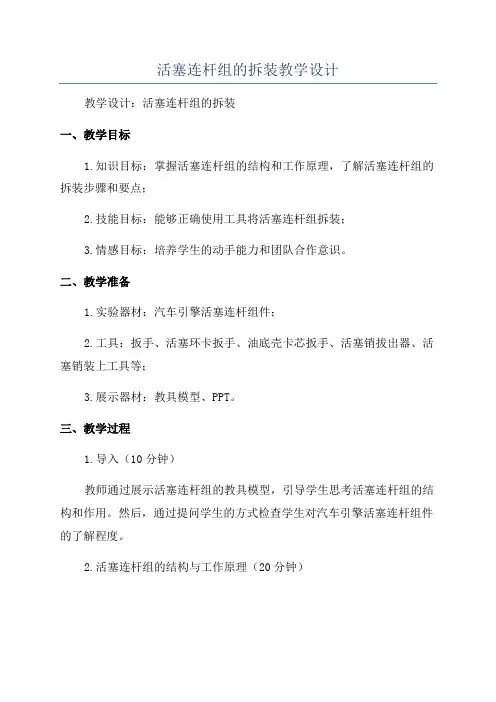 活塞连杆组的拆装教学设计

教学设计：活塞连杆组的拆装

一、教学目标

1.知识目标：掌握活塞连杆组的结构和工作原理，了解活塞连杆组的拆装步骤和要点；

2.技能目标：能够正确使用工具将活塞连杆组拆装；

3.情感目标：培养学生的动手能力和团队合作意识。

二、教学准备

1.实验器材：汽车引擎活塞连杆组件；

2.工具：扳手、活塞环卡扳手、油底壳卡芯扳手、活塞销拔出器、活塞销装上工具等；

3.展示器材：教具模型、PPT。

三、教学过程

1.导入（10分钟）

教师通过展示活塞连杆组的教具模型，引导学生思考活塞连杆组的结构和作用。然后，通过提问学生的方式检查学生对汽车引擎活塞连杆组件的了解程度。

2.活塞连杆组的结构与工作原理（20分钟）